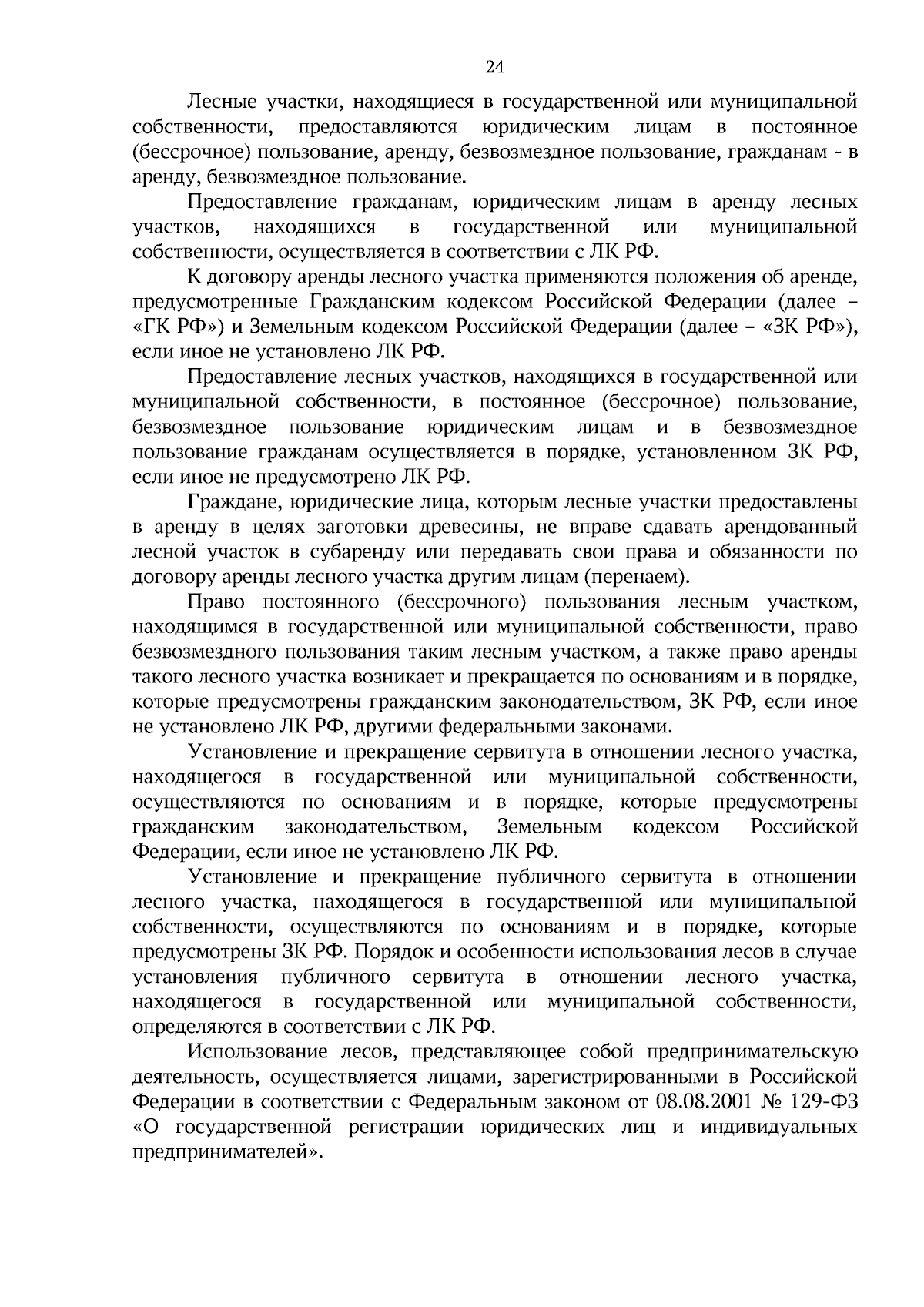 24

Лесные участки, находящиеся в государственной или муниципальной собственности, предоставляются юридическим лицам в постоянное (бессрочное) пользование, аренду, безвозмездное пользование, гражданам - в аренду, безвозмездное пользование.

Предоставление гражданам, юридическим лицам в аренду лесных участков, находящихся в государственной или муниципальной собственности, осуществляется в соответствии с ЛК РФ.

К договору аренды лесного участка применяются положения об аренде, предусмотренные Гражданским кодексом Российской Федерации (далее – «ГК РФ») и Земельным кодексом Российской Федерации (далее – «ЗК РФ»), если иное не установлено ЛК РФ.

Предоставление лесных участков, находящихся в государственной или муниципальной собственности, в постоянное (бессрочное) пользование, безвозмездное пользование юридическим лицам и в безвозмездное пользование гражданам осуществляется в порядке, установленном ЗК РФ, если иное не предусмотрено ЛК РФ.

Граждане, юридические лица, которым лесные участки предоставлены в аренду в целях заготовки древесины, не вправе сдавать арендованный лесной участок в субаренду или передавать свои права и обязанности по договору аренды лесного участка другим лицам (перенаем).

Право постоянного (бессрочного) пользования лесным участком, находящимся в государственной или муниципальной собственности, право безвозмездного пользования таким лесным участком, а также право аренды такого лесного участка возникает и прекращается по основаниям и в порядке, которые предусмотрены гражданским законодательством, ЗК РФ, если иное не установлено ЛК РФ, другими федеральными законами.

Установление и прекращение сервитута в отношении лесного участка, находящегося в государственной или муниципальной собственности, осуществляются по основаниям и в порядке, которые предусмотрены гражданским законодательством, Земельным кодексом Российской Федерации, если иное не установлено ЛК РФ.

Установление и прекращение публичного сервитута в отношении лесного участка, находящегося в государственной или муниципальной собственности, осуществляются по основаниям и в порядке, которые предусмотрены ЗК РФ. Порядок и особенности использования лесов в случае установления публичного сервитута в отношении лесного участка, находящегося в государственной или муниципальной собственности, определяются в соответствии с ЛК РФ.

Использование лесов, представляющее собой предпринимательскую деятельность, осуществляется лицами, зарегистрированными в Российской Федерации в соответствии с Федеральным законом от 08.08.2001 № 129-ФЗ «О государственной регистрации юридических лиц и индивидуальных предпринимателей».